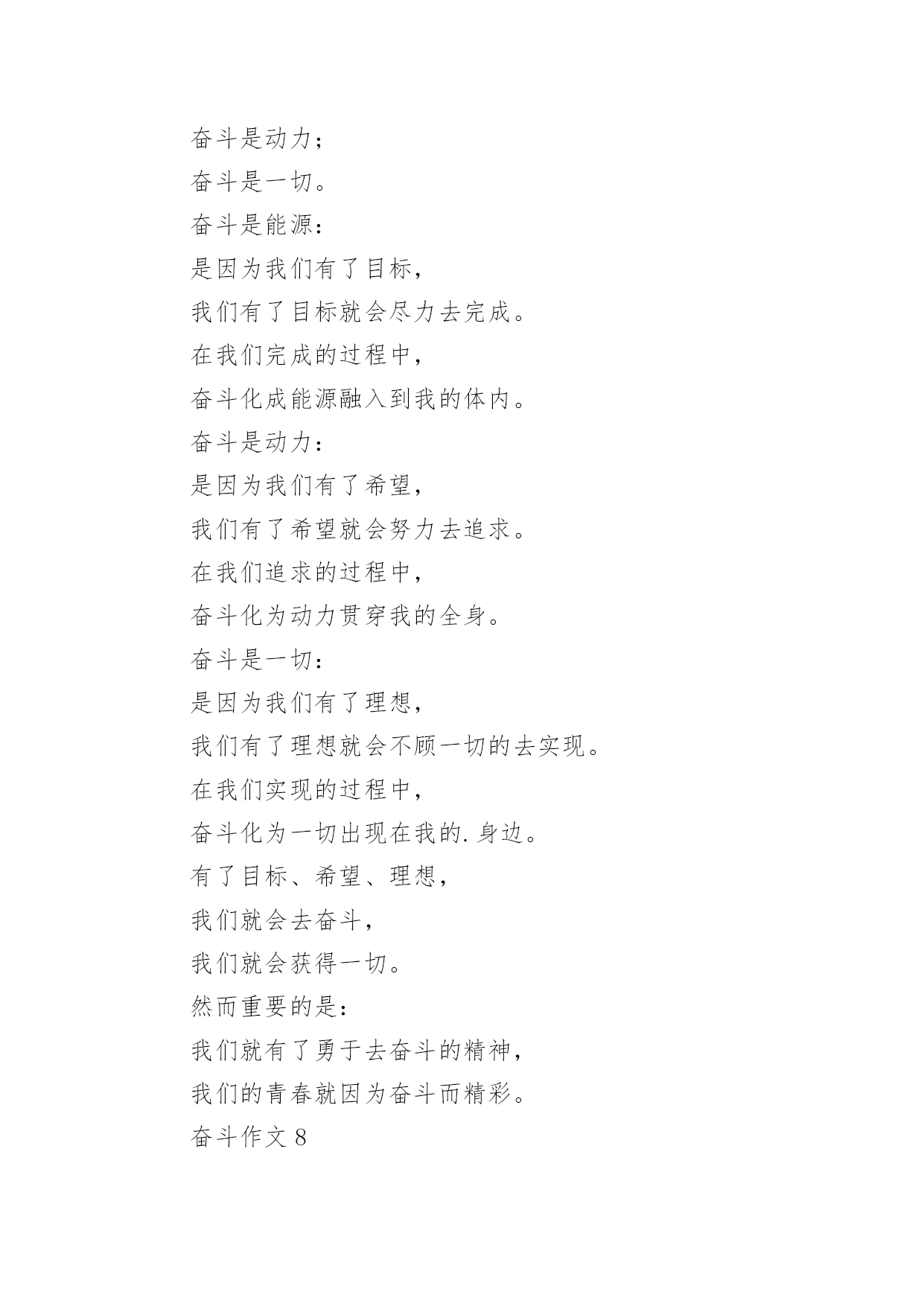 奋斗是动力；

奋斗是一切。

奋斗是能源：

是因为我们有了目标，

我们有了目标就会尽力去完成。

在我们完成的过程中，

奋斗化成能源融入到我的体内。

奋斗是动力：

是因为我们有了希望，

我们有了希望就会努力去追求。

在我们追求的过程中，

奋斗化为动力贯穿我的全身。

奋斗是一切：

是因为我们有了理想，

我们有了理想就会不顾一切的去实现。

在我们实现的过程中，

奋斗化为一切出现在我的.身边。

有了目标、希望、理想，

我们就会去奋斗，

我们就会获得一切。

然而重要的是：

我们就有了勇于去奋斗的精神，

我们的青春就因为奋斗而精彩。

奋斗作文 8